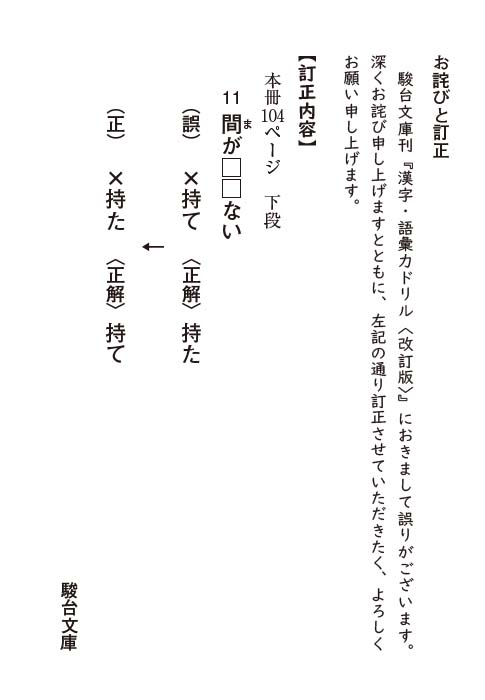 お詫びと訂正

駿台文庫刊『漢字・語彙力ドリル〈改訂版〉』におきまして誤りがございます。深くお詫び申し上げますとともに、左記の通り訂正させていただきたく、よろしくお願い申し上げます。

【訂正内容】

本冊104ページ　下段

11 間（ま）が□□ない

(誤)　×持て　〈正解〉持た

↓

(正)　×持た　〈正解〉持て

駿台文庫